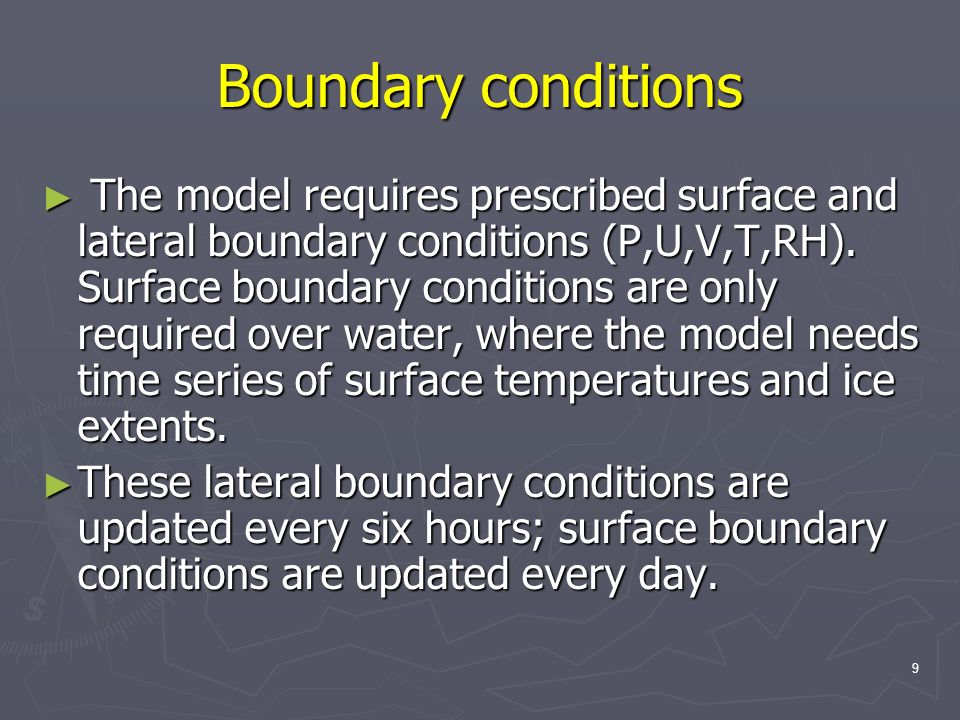 Boundary conditions

► The model requires prescribed surface and lateral boundary conditions (P,U,V,T,RH). Surface boundary conditions are only required over water, where the model needs time series of surface temperatures and ice extents.

► These lateral boundary conditions are updated every six hours; surface boundary conditions are updated every day.

9